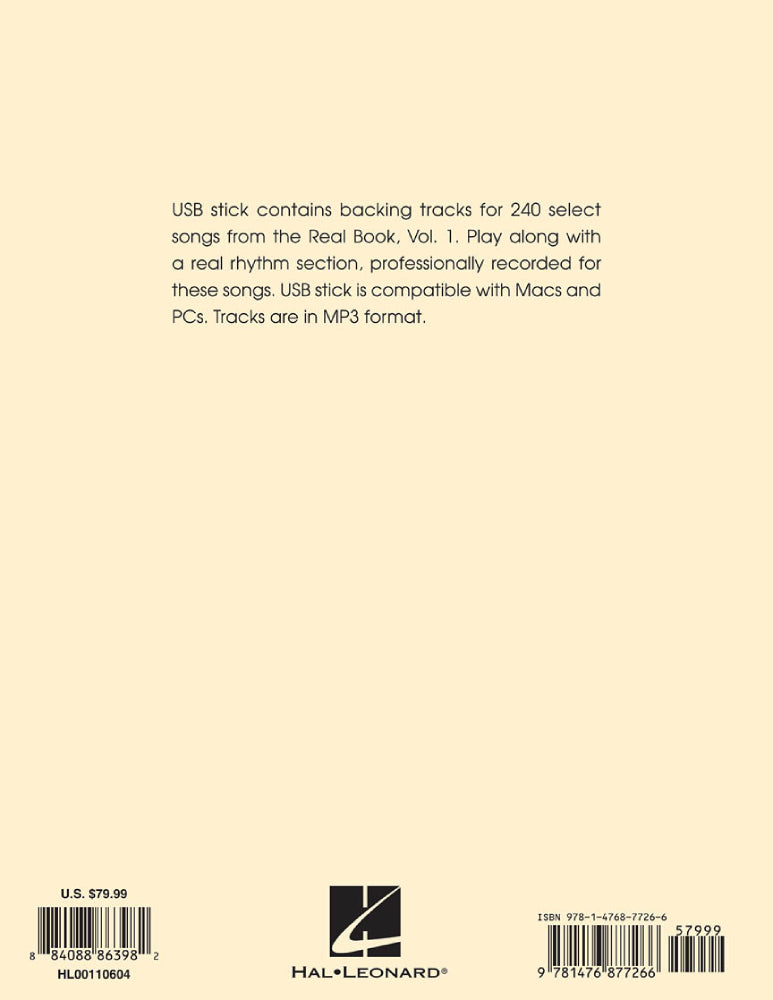 USB stick contains backing tracks for 240 select songs from the Real Book, Vol. 1. Play along with a real rhythm section, professionally recorded for these songs. USB stick is compatible with Macs and PCs. Tracks are in MP3 format.

U.S. $79.99

8 84088 86398 2

HL00110604

HAL•LEONARD®

ISBN 978-1-4768-7726-6

57999

9 781476 877266